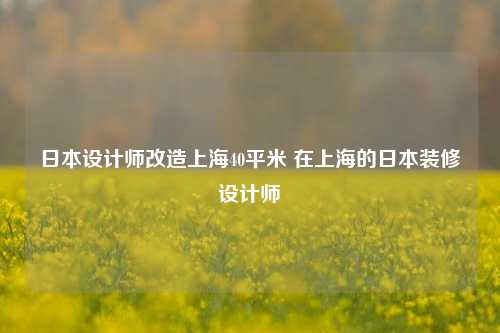 日本设计师改造上海40平米 在上海的日本装修设计师